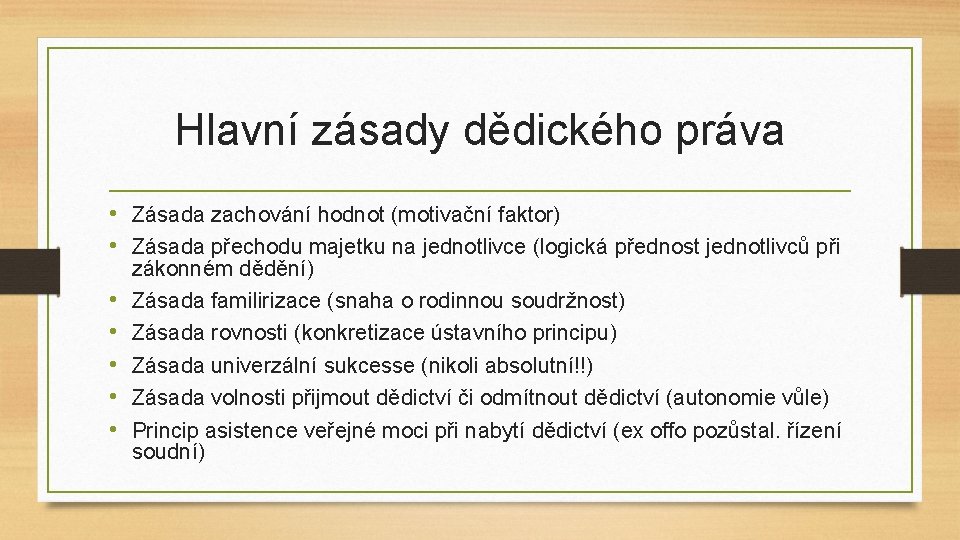 Hlavní zásady dědického práva

• Zásada zachování hodnot (motivační faktor)
• Zásada přechodu majetku na jednotlivce (logická přednost jednotlivců při zákonném dědění)
• Zásada familirizace (snaha o rodinnou soudržnost)
• Zásada rovnosti (konkretizace ústavního principu)
• Zásada univerzální sukcesse (nikoli absolutní!!)
• Zásada volnosti přijmout dědictví či odmítnout dědictví (autonomie vůle)
• Princip asistence veřejné moci při nabytí dědictví (ex offo pozůstal. řízení soudní)